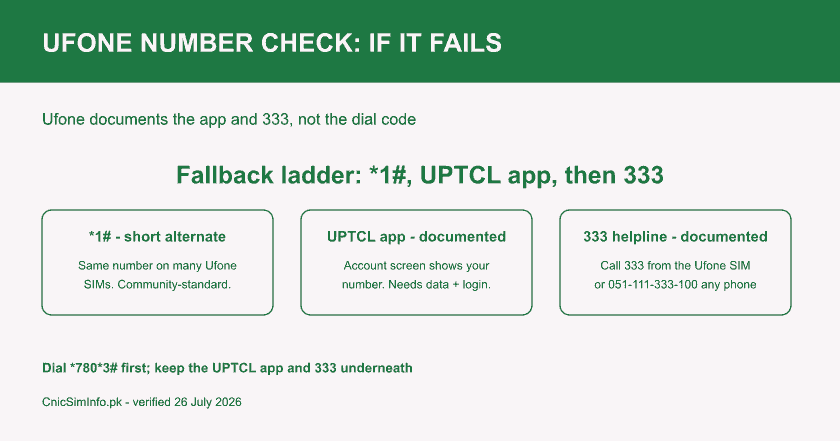 UFONE NUMBER CHECK: IF IT FAILS

Ufone documents the app and 333, not the dial code

Fallback ladder: *1#, UPTCL app, then 333

*1# - short alternate

Same number on many Ufone SIMs. Community-standard.

UPTCL app - documented

Account screen shows your number. Needs data + login.

333 helpline - documented

Call 333 from the Ufone SIM or 051-111-333-100 any phone

Dial *780*3# first; keep the UPTCL app and 333 underneath

CnicSimInfo.pk - verified 26 July 2026